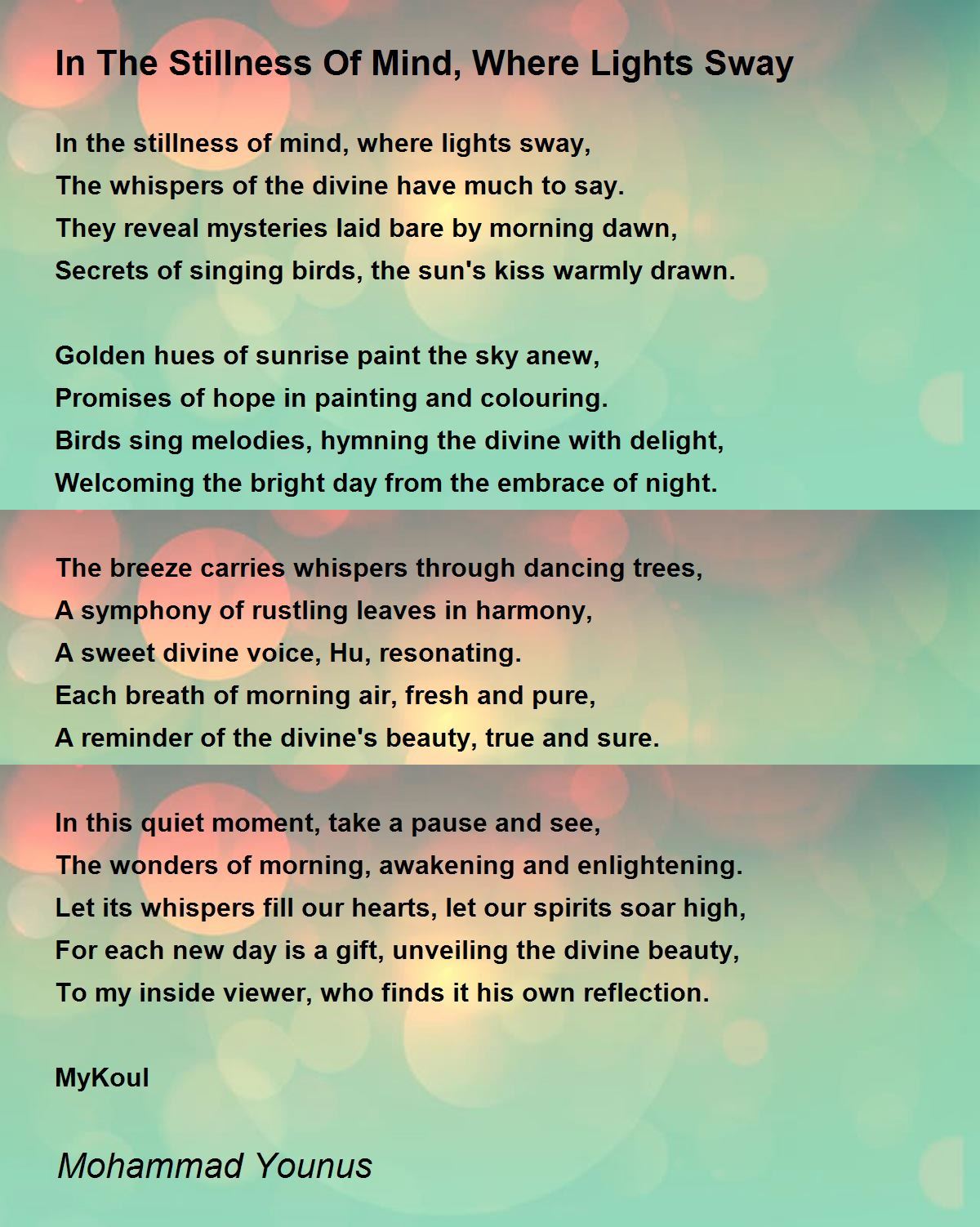 In The Stillness Of Mind, Where Lights Sway

In the stillness of mind, where lights sway,
The whispers of the divine have much to say.
They reveal mysteries laid bare by morning dawn,
Secrets of singing birds, the sun's kiss warmly drawn.

Golden hues of sunrise paint the sky anew,
Promises of hope in painting and colouring.
Birds sing melodies, hymning the divine with delight,
Welcoming the bright day from the embrace of night.

The breeze carries whispers through dancing trees,
A symphony of rustling leaves in harmony,
A sweet divine voice, Hu, resonating.
Each breath of morning air, fresh and pure,
A reminder of the divine's beauty, true and sure.

In this quiet moment, take a pause and see,
The wonders of morning, awakening and enlightening.
Let its whispers fill our hearts, let our spirits soar high,
For each new day is a gift, unveiling the divine beauty,
To my inside viewer, who finds it his own reflection.

MyKoul

Mohammad Younus